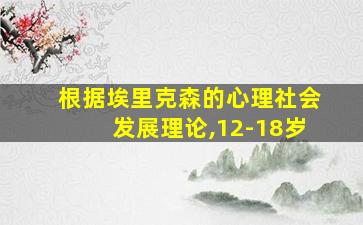 根据埃里克森的心理社会发展理论,12-18岁